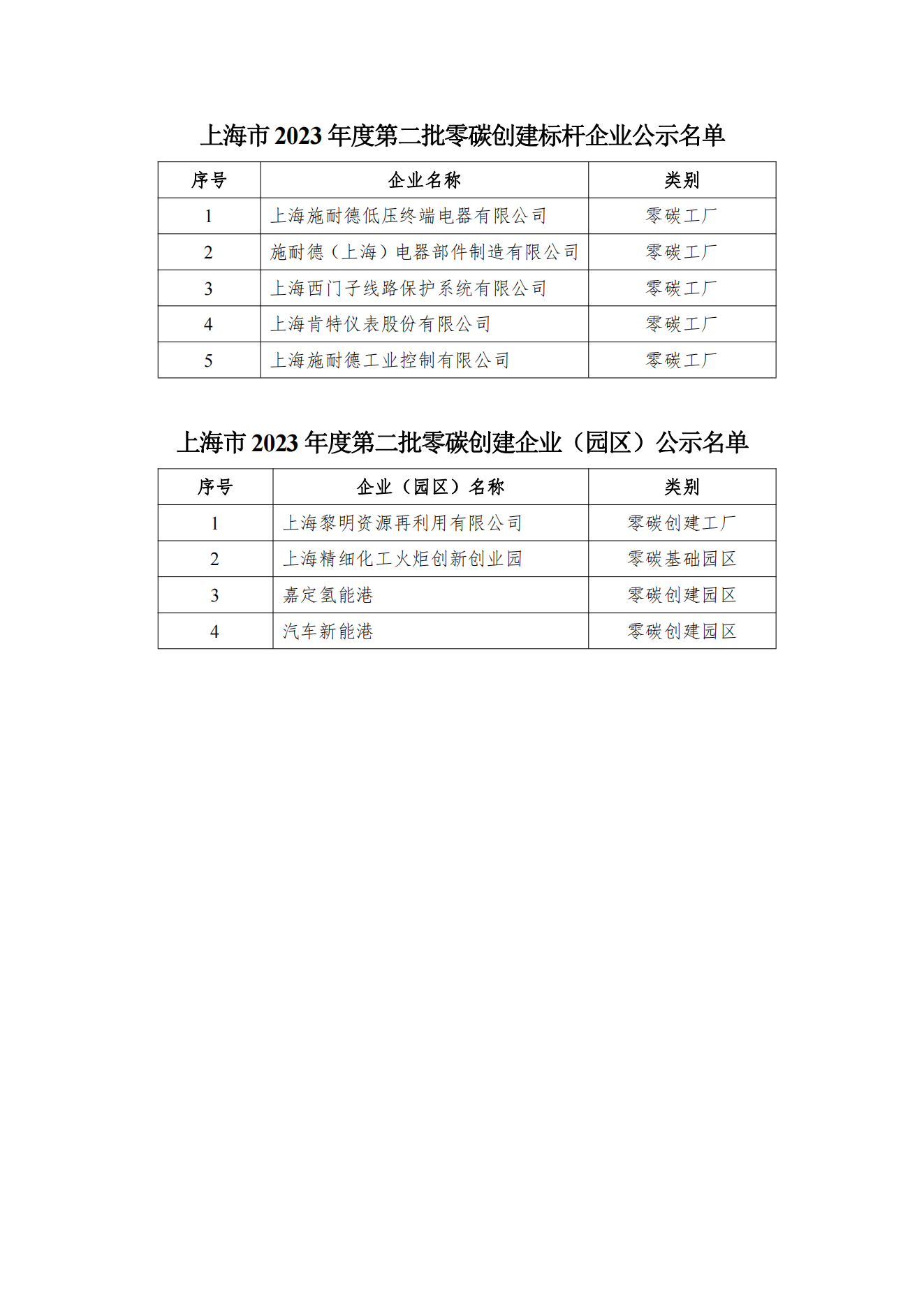 上海市 2023 年度第二批零碳创建标杆企业公示名单

| 序号 | 企业名称 | 类别 |
|---|---|---|
| 1 | 上海施耐德低压终端电器有限公司 | 零碳工厂 |
| 2 | 施耐德（上海）电器部件制造有限公司 | 零碳工厂 |
| 3 | 上海西门子线路保护系统有限公司 | 零碳工厂 |
| 4 | 上海肯特仪表股份有限公司 | 零碳工厂 |
| 5 | 上海施耐德工业控制有限公司 | 零碳工厂 |

上海市 2023 年度第二批零碳创建企业（园区）公示名单

| 序号 | 企业（园区）名称 | 类别 |
|---|---|---|
| 1 | 上海黎明资源再利用有限公司 | 零碳创建工厂 |
| 2 | 上海精细化工火炬创新创业园 | 零碳基础园区 |
| 3 | 嘉定氢能港 | 零碳创建园区 |
| 4 | 汽车新能港 | 零碳创建园区 |